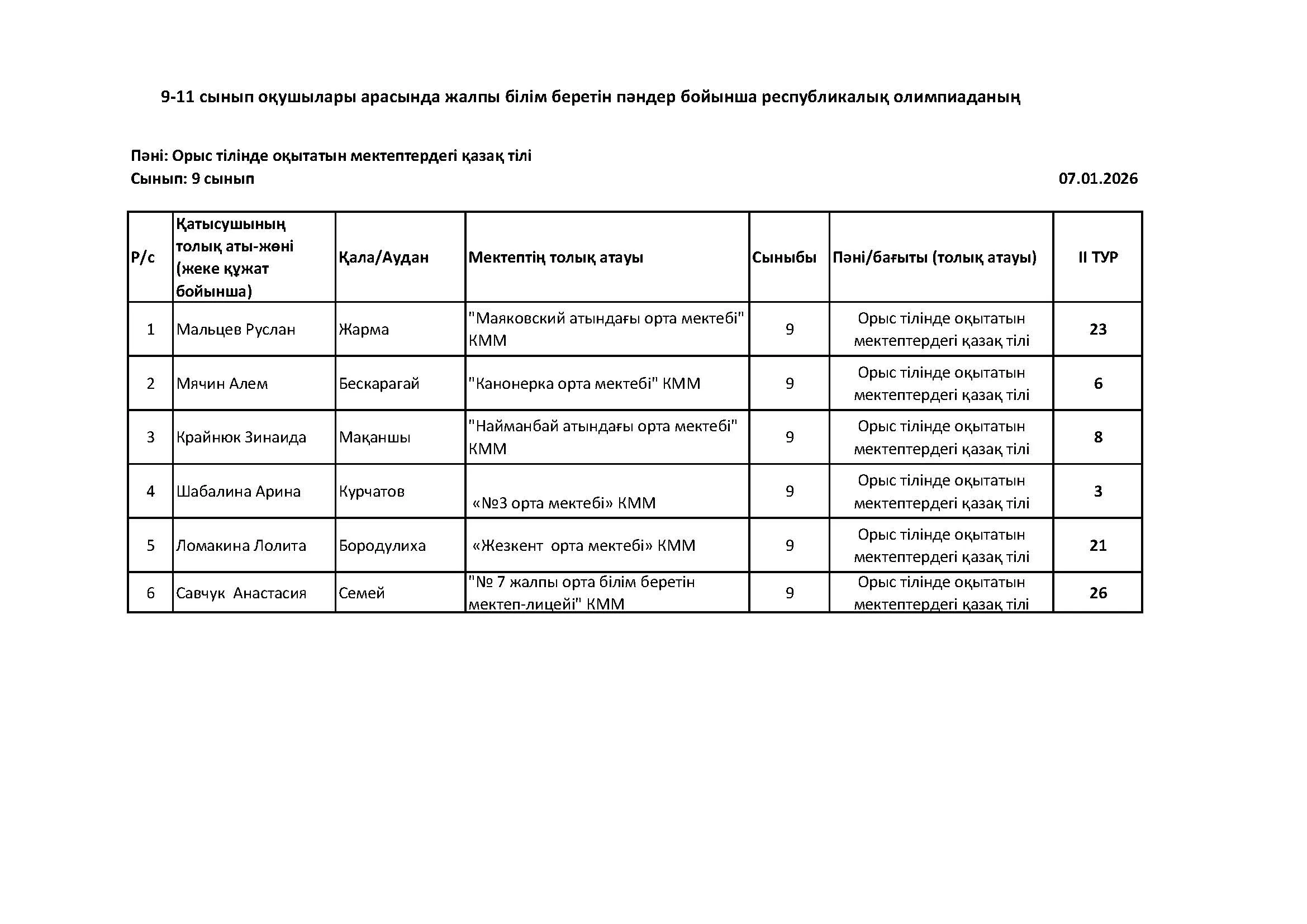 9-11 сынып оқушылары арасында жалпы білім беретін пәндер бойынша республикалық олимпиаданың

Пәні: Орыс тілінде оқытатын мектептердегі қазақ тілі
Сынып: 9 сынып

07.01.2026

| Р/с | Қатысушының толық аты-жөні (жеке құжат бойынша) | Қала/Аудан | Мектептің толық атауы | Сыныбы | Пәні/бағыты (толық атауы) | II ТУР |
|---|---|---|---|---|---|---|
| 1 | Мальцев Руслан | Жарма | "Маяковский атындағы орта мектебі" КММ | 9 | Орыс тілінде оқытатын мектептердегі қазақ тілі | 23 |
| 2 | Мячин Алем | Бескарагай | "Канонерка орта мектебі" КММ | 9 | Орыс тілінде оқытатын мектептердегі қазақ тілі | 6 |
| 3 | Крайнюк Зинаида | Мақаншы | "Найманбай атындағы орта мектебі" КММ | 9 | Орыс тілінде оқытатын мектептердегі қазақ тілі | 8 |
| 4 | Шабалина Арина | Курчатов | «№3 орта мектебі» КММ | 9 | Орыс тілінде оқытатын мектептердегі қазақ тілі | 3 |
| 5 | Ломакина Лолита | Бородулиха | «Жезкент орта мектебі» КММ | 9 | Орыс тілінде оқытатын мектептердегі қазақ тілі | 21 |
| 6 | Савчук Анастасия | Семей | "№ 7 жалпы орта білім беретін мектеп-лицейі" КММ | 9 | Орыс тілінде оқытатын мектептердегі қазақ тілі | 26 |